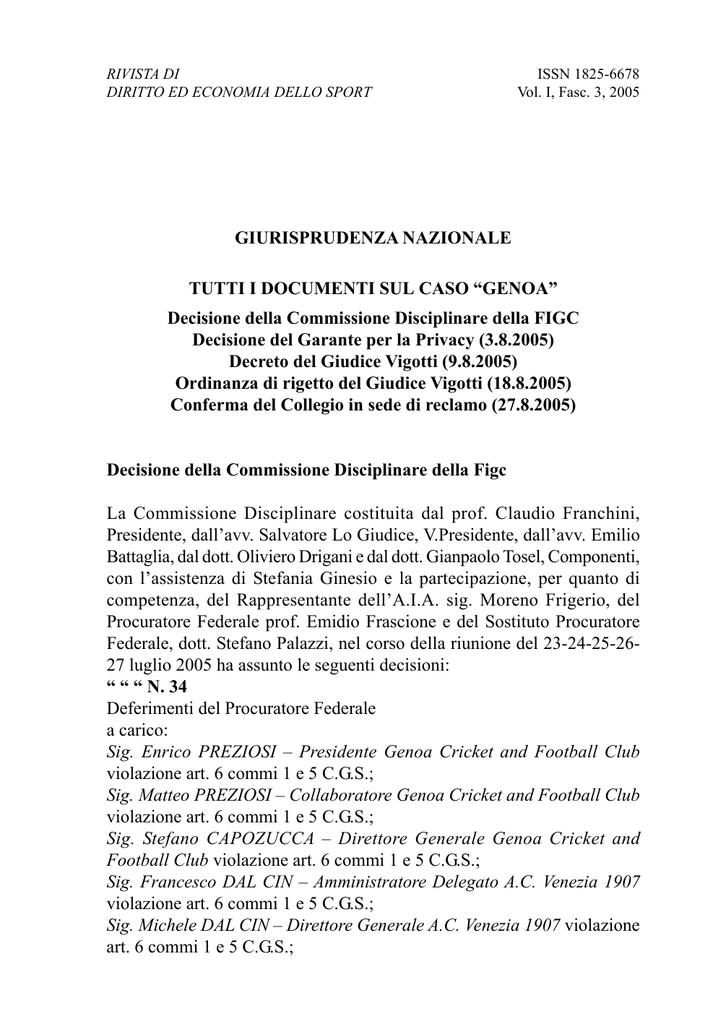 RIVISTA DI
DIRITTO ED ECONOMIA DELLO SPORT

ISSN 1825-6678
Vol. I, Fasc. 3, 2005

GIURISPRUDENZA NAZIONALE

TUTTI I DOCUMENTI SUL CASO “GENOA”

Decisione della Commissione Disciplinare della FIGC
Decisione del Garante per la Privacy (3.8.2005)
Decreto del Giudice Vigotti (9.8.2005)
Ordinanza di rigetto del Giudice Vigotti (18.8.2005)
Conferma del Collegio in sede di reclamo (27.8.2005)

Decisione della Commissione Disciplinare della Figc

La Commissione Disciplinare costituita dal prof. Claudio Franchini, Presidente, dall’avv. Salvatore Lo Giudice, V.Presidente, dall’avv. Emilio Battaglia, dal dott. Oliviero Drigani e dal dott. Gianpaolo Tosel, Componenti, con l’assistenza di Stefania Ginesio e la partecipazione, per quanto di competenza, del Rappresentante dell’A.I.A. sig. Moreno Frigerio, del Procuratore Federale prof. Emidio Frascione e del Sostituto Procuratore Federale, dott. Stefano Palazzi, nel corso della riunione del 23-24-25-26-27 luglio 2005 ha assunto le seguenti decisioni:
“ “ “ N. 34
Deferimenti del Procuratore Federale
a carico:
Sig. Enrico PREZIOSI – Presidente Genoa Cricket and Football Club violazione art. 6 commi 1 e 5 C.G.S.;
Sig. Matteo PREZIOSI – Collaboratore Genoa Cricket and Football Club violazione art. 6 commi 1 e 5 C.G.S.;
Sig. Stefano CAPOZUCCA – Direttore Generale Genoa Cricket and Football Club violazione art. 6 commi 1 e 5 C.G.S.;
Sig. Francesco DAL CIN – Amministratore Delegato A.C. Venezia 1907 violazione art. 6 commi 1 e 5 C.G.S.;
Sig. Michele DAL CIN – Direttore Generale A.C. Venezia 1907 violazione art. 6 commi 1 e 5 C.G.S.;